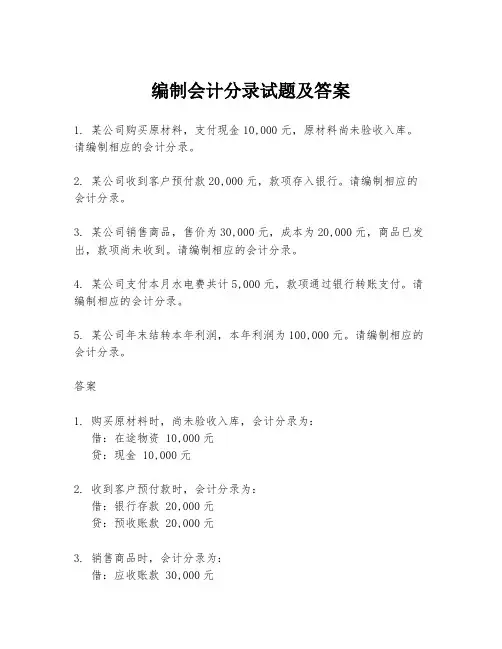 编制会计分录试题及答案

1. 某公司购买原材料，支付现金 10,000 元，原材料尚未验收入库。请编制相应的会计分录。

2. 某公司收到客户预付款 20,000 元，款项存入银行。请编制相应的会计分录。

3. 某公司销售商品，售价为 30,000 元，成本为 20,000 元，商品已发出，款项尚未收到。请编制相应的会计分录。

4. 某公司支付本月水电费共计 5,000 元，款项通过银行转账支付。请编制相应的会计分录。

5. 某公司年末结转本年利润，本年利润为 100,000 元。请编制相应的会计分录。

答案

1. 购买原材料时，尚未验收入库，会计分录为：
借：在途物资 10,000 元
贷：现金 10,000 元

2. 收到客户预付款时，会计分录为：
借：银行存款 20,000 元
贷：预收账款 20,000 元

3. 销售商品时，会计分录为：
借：应收账款 30,000 元